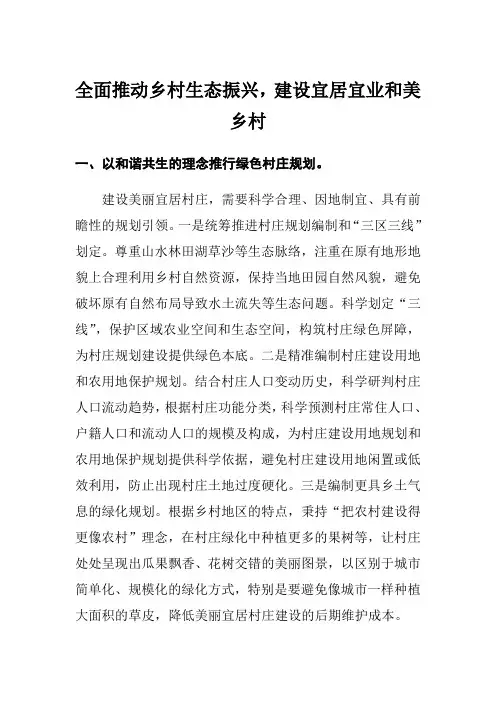 全面推动乡村生态振兴，建设宜居宜业和美乡村

一、以和谐共生的理念推行绿色村庄规划。

建设美丽宜居村庄，需要科学合理、因地制宜、具有前瞻性的规划引领。一是统筹推进村庄规划编制和“三区三线”划定。尊重山水林田湖草沙等生态脉络，注重在原有地形地貌上合理利用乡村自然资源，保持当地田园自然风貌，避免破坏原有自然布局导致水土流失等生态问题。科学划定“三线”，保护区域农业空间和生态空间，构筑村庄绿色屏障，为村庄规划建设提供绿色本底。二是精准编制村庄建设用地和农用地保护规划。结合村庄人口变动历史，科学研判村庄人口流动趋势，根据村庄功能分类，科学预测村庄常住人口、户籍人口和流动人口的规模及构成，为村庄建设用地规划和农用地保护规划提供科学依据，避免村庄建设用地闲置或低效利用，防止出现村庄土地过度硬化。三是编制更具乡土气息的绿化规划。根据乡村地区的特点，秉持“把农村建设得更像农村”理念，在村庄绿化中种植更多的果树等，让村庄处处呈现出瓜果飘香、花树交错的美丽图景，以区别于城市简单化、规模化的绿化方式，特别是要避免像城市一样种植大面积的草皮，降低美丽宜居村庄建设的后期维护成本。